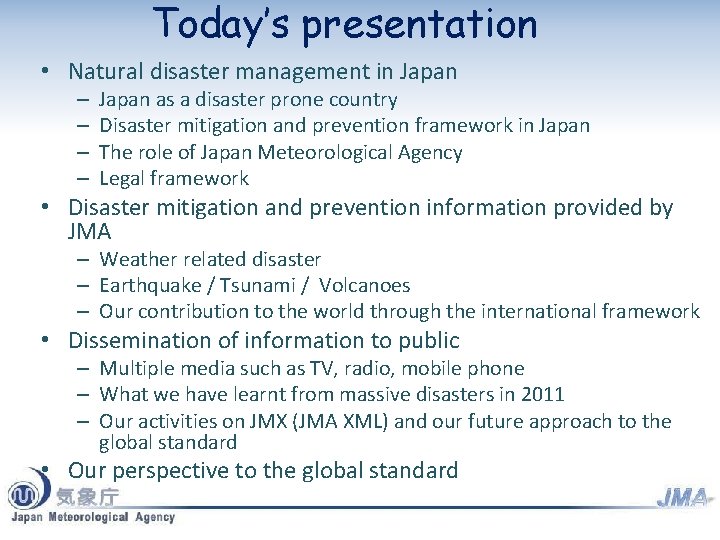 Today's presentation

• Natural disaster management in Japan
– Japan as a disaster prone country
– Disaster mitigation and prevention framework in Japan
– The role of Japan Meteorological Agency
– Legal framework
• Disaster mitigation and prevention information provided by JMA
– Weather related disaster
– Earthquake / Tsunami / Volcanoes
– Our contribution to the world through the international framework
• Dissemination of information to public
– Multiple media such as TV, radio, mobile phone
– What we have learnt from massive disasters in 2011
– Our activities on JMX (JMA XML) and our future approach to the global standard
• Our perspective to the global standard

気象庁
Japan Meteorological Agency
JMA